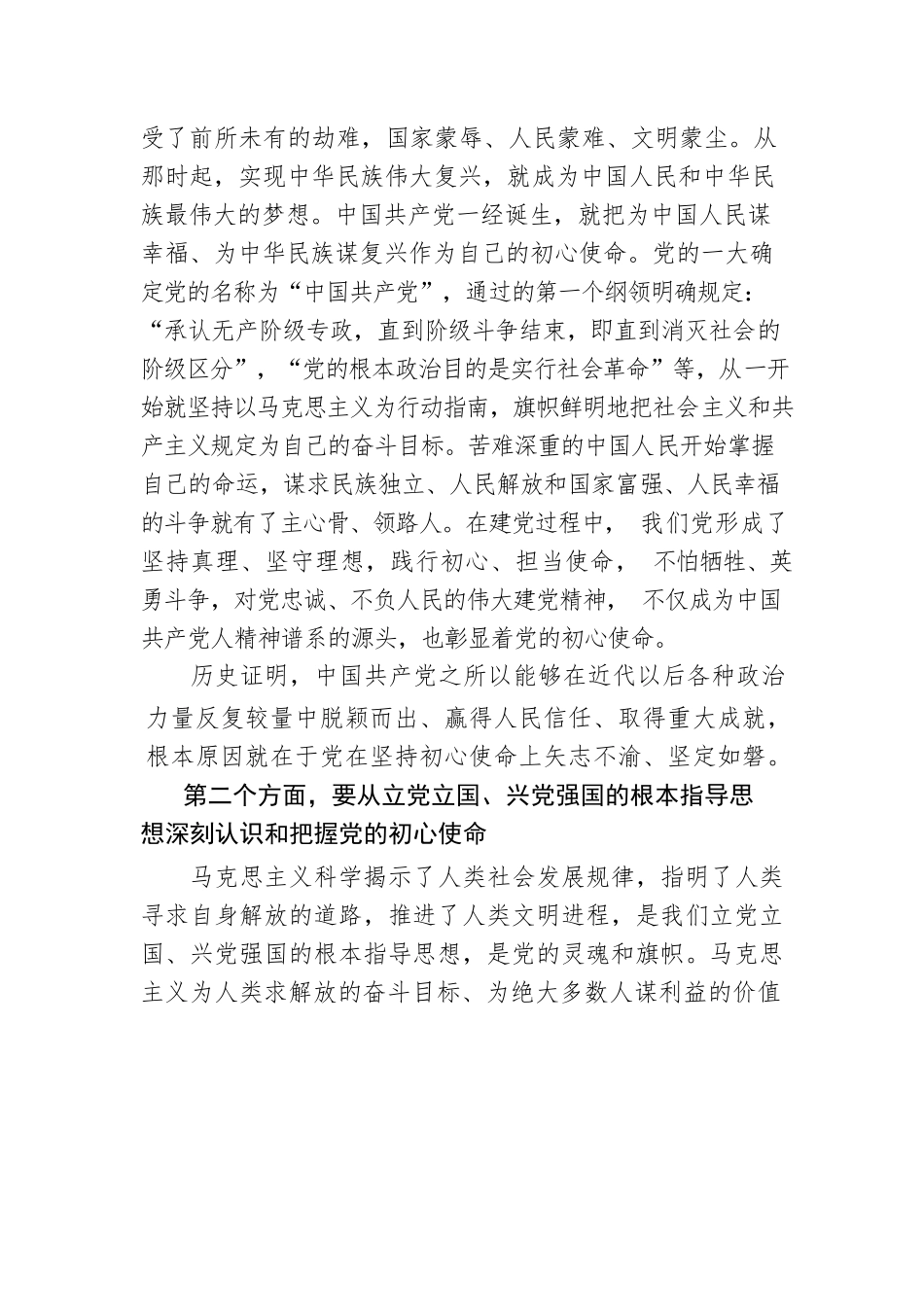 受了前所未有的劫难，国家蒙辱、人民蒙难、文明蒙尘。从那时起，实现中华民族伟大复兴，就成为中国人民和中华民族最伟大的梦想。中国共产党一经诞生，就把为中国人民谋幸福、为中华民族谋复兴作为自己的初心使命。党的一大确定党的名称为“中国共产党”，通过的第一个纲领明确规定：“承认无产阶级专政，直到阶级斗争结束，即直到消灭社会的阶级区分”，“党的根本政治目的是实行社会革命”等，从一开始就坚持以马克思主义为行动指南，旗帜鲜明地把社会主义和共产主义规定为自己的奋斗目标。苦难深重的中国人民开始掌握自己的命运，谋求民族独立、人民解放和国家富强、人民幸福的斗争就有了主心骨、领路人。在建党过程中， 我们党形成了坚持真理、坚守理想，践行初心、担当使命， 不怕牺牲、英勇斗争，对党忠诚、不负人民的伟大建党精神， 不仅成为中国共产党人精神谱系的源头，也彰显着党的初心使命。

历史证明，中国共产党之所以能够在近代以后各种政治力量反复较量中脱颖而出、赢得人民信任、取得重大成就，根本原因就在于党在坚持初心使命上矢志不渝、坚定如磐。

第二个方面，要从立党立国、兴党强国的根本指导思想深刻认识和把握党的初心使命

马克思主义科学揭示了人类社会发展规律，指明了人类寻求自身解放的道路，推进了人类文明进程，是我们立党立国、兴党强国的根本指导思想，是党的灵魂和旗帜。马克思主义为人类求解放的奋斗目标、为绝大多数人谋利益的价值